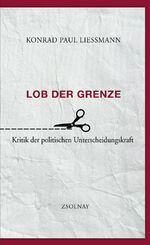 KONRAD PAUL LIESSMANN

LOB DER GRENZE

Kritik der politischen Unterscheidungskraft

ZSOLNAY